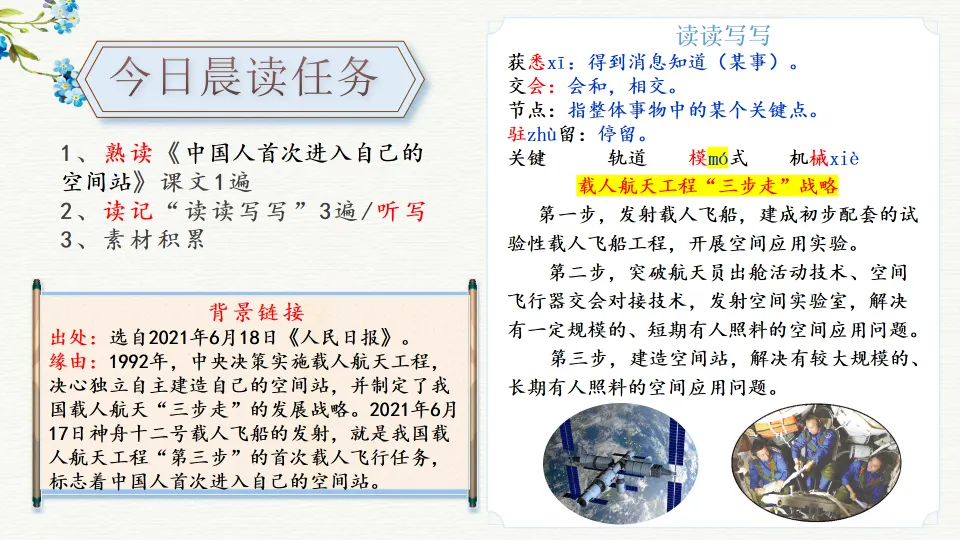 今日晨读任务

1、熟读《中国人首次进入自己的空间站》课文1遍
2、读记“读读写写”3遍/听写
3、素材积累

背景链接

出处：选自2021年6月18日《人民日报》。
缘由：1992年，中央决策实施载人航天工程，决心独立自主建造自己的空间站，并制定了我国载人航天“三步走”的发展战略。2021年6月17日神舟十二号载人飞船的发射，就是我国载人航天工程“第三步”的首次载人飞行任务，标志着中国人首次进入自己的空间站。

读读写写

获悉xī：得到消息知道（某事）。
交会：会和，相交。
节点：指整体事物中的某个关键点。
驻zhù留：停留。
关键 轨道 模mó式 机械xiè

载人航天工程“三步走”战略

第一步，发射载人飞船，建成初步配套的试验性载人飞船工程，开展空间应用实验。

第二步，突破航天员出舱活动技术、空间飞行器交会对接技术，发射空间实验室，解决有一定规模的、短期有人照料的空间应用问题。

第三步，建造空间站，解决有较大规模的、长期有人照料的空间应用问题。